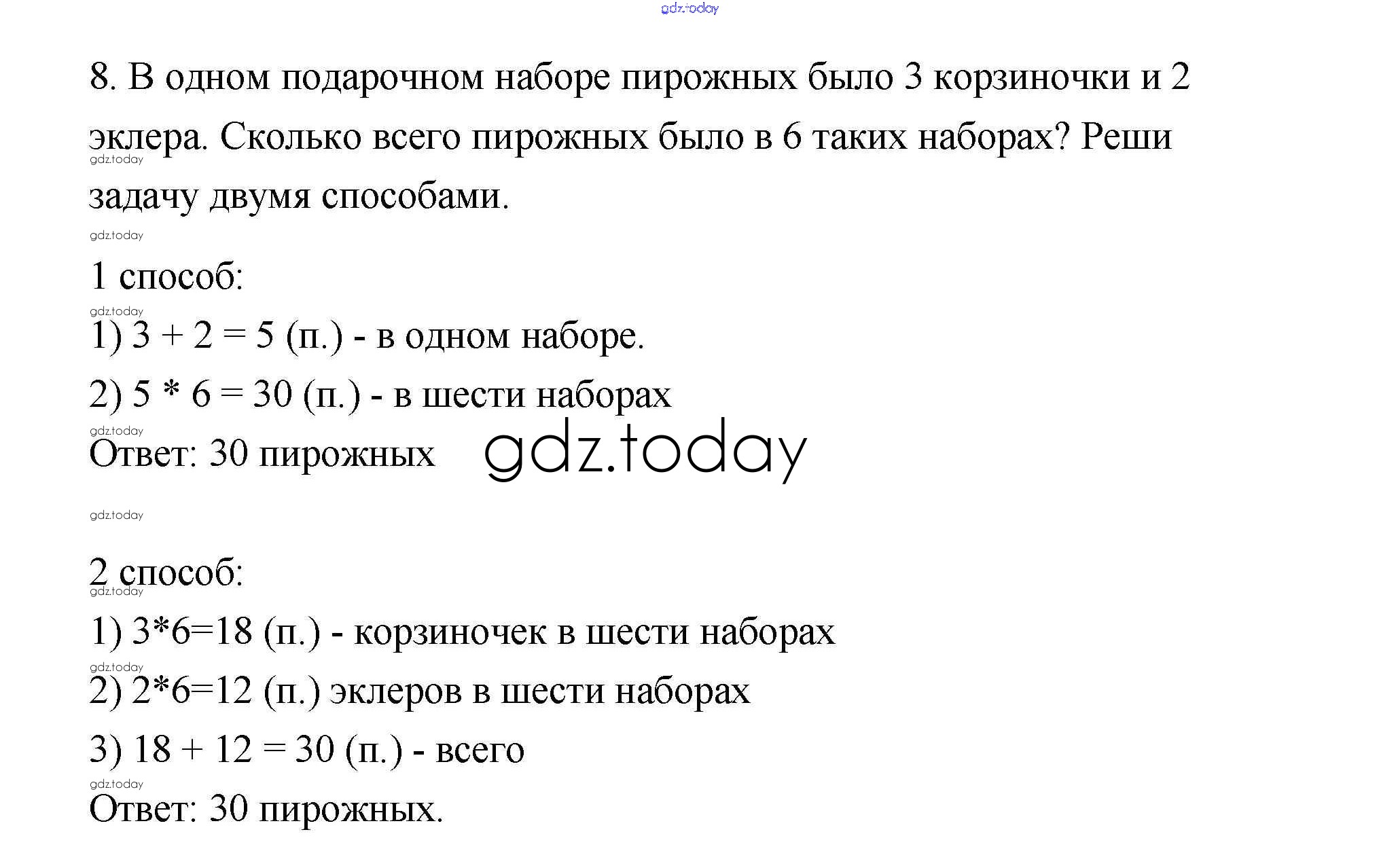 gdz.today

8. В одном подарочном наборе пирожных было 3 корзиночки и 2 эклера. Сколько всего пирожных было в 6 таких наборах? Реши задачу двумя способами.

gdz.today

gdz.today

1 способ:

gdz.today

1) $3 + 2 = 5$ (п.) - в одном наборе.

2) $5 * 6 = 30$ (п.) - в шести наборах

gdz.today

Ответ: 30 пирожных gdz.today

gdz.today

2 способ:

gdz.today

1) $3*6=18$ (п.) - корзиночек в шести наборах

gdz.today

2) $2*6=12$ (п.) эклеров в шести наборах

3) $18 + 12 = 30$ (п.) - всего

gdz.today

Ответ: 30 пирожных.